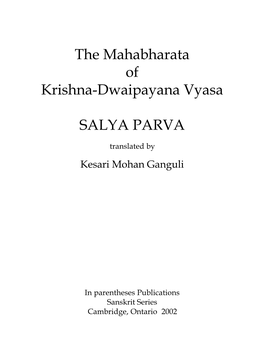 The Mahabharata
of
Krishna-Dwaipayana Vyasa

SALYA PARVA

translated by

Kesari Mohan Ganguli

In parentheses Publications
Sanskrit Series
Cambridge, Ontario 2002